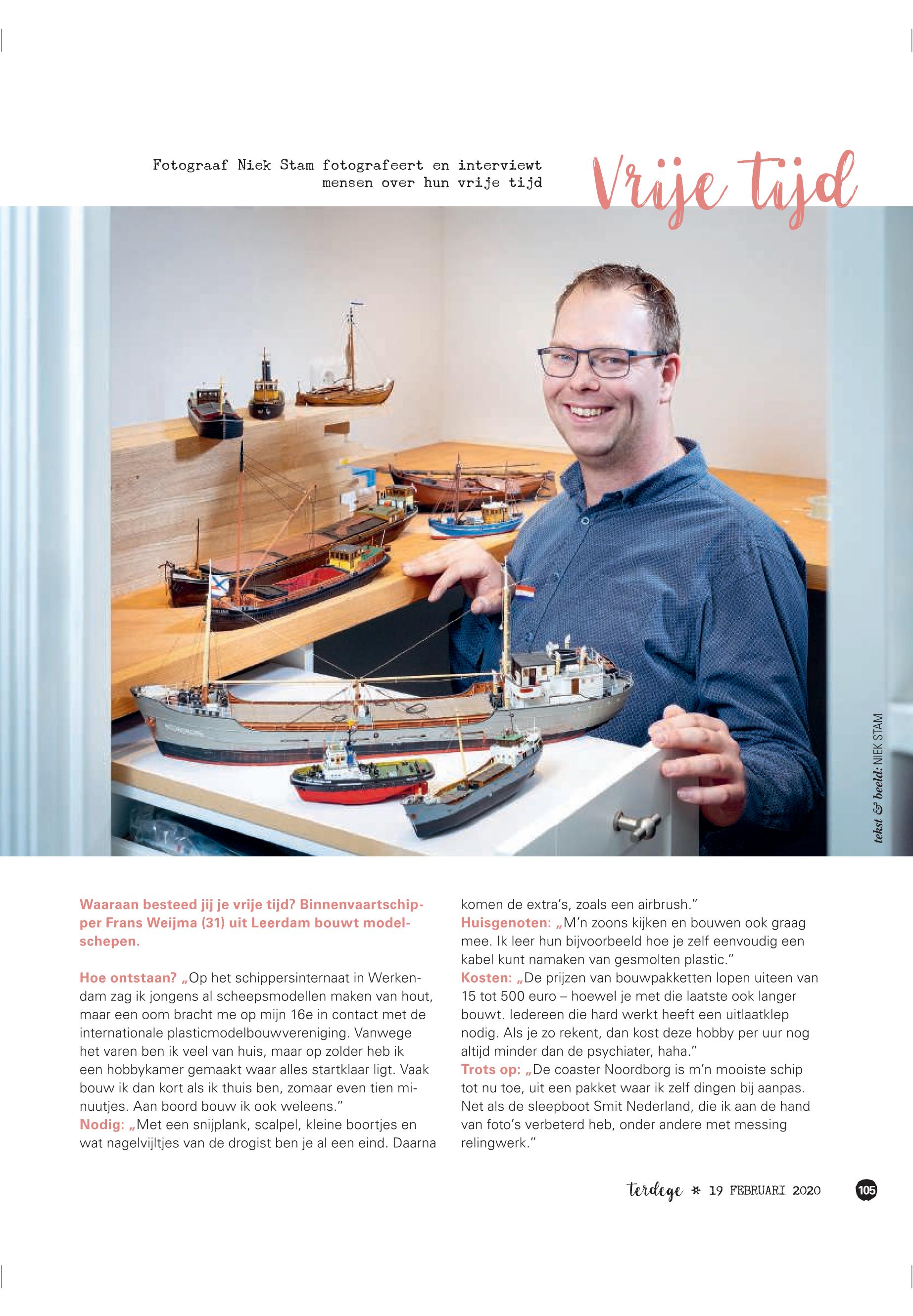 Fotograaf Niek Stam fotografeert en interviewt mensen over hun vrije tijd

Vrije tijd

tekst & beeld: NIEK STAM

Waaraan besteed jij je vrije tijd? Binnenvaartschipper Frans Weijma (31) uit Leerdam bouwt modelschepen.

Hoe ontstaan? „Op het schippersinternaat in Werkendam zag ik jongens al scheepsmodellen maken van hout, maar een oom bracht me op mijn 16e in contact met de internationale plasticmodelbouwvereniging. Vanwege het varen ben ik veel van huis, maar op zolder heb ik een hobbykamer gemaakt waar alles startklaar ligt. Vaak bouw ik dan kort als ik thuis ben, zomaar even tien minuutjes. Aan boord bouw ik ook weleens."
Nodig: „Met een snijplank, scalpel, kleine boortjes en wat nagelvijltjes van de drogist ben je al een eind. Daarna komen de extra's, zoals een airbrush."
Huisgenoten: „M'n zoons kijken en bouwen ook graag mee. Ik leer hun bijvoorbeeld hoe je zelf eenvoudig een kabel kunt namaken van gesmolten plastic."
Kosten: „De prijzen van bouwpakketten lopen uiteen van 15 tot 500 euro – hoewel je met die laatste ook langer bouwt. Iedereen die hard werkt heeft een uitlaatklep nodig. Als je zo rekent, dan kost deze hobby per uur nog altijd minder dan de psychiater, haha."
Trots op: „De coaster Noordborg is m'n mooiste schip tot nu toe, uit een pakket waar ik zelf dingen bij aanpas. Net als de sleepboot Smit Nederland, die ik aan de hand van foto's verbeterd heb, onder andere met messing relingwerk."

terdege * 19 FEBRUARI 2020 105